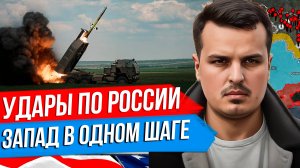 УДАРЫ ПО РОССИИ
ЗАПАД В ОДНОМ ШАГЕ